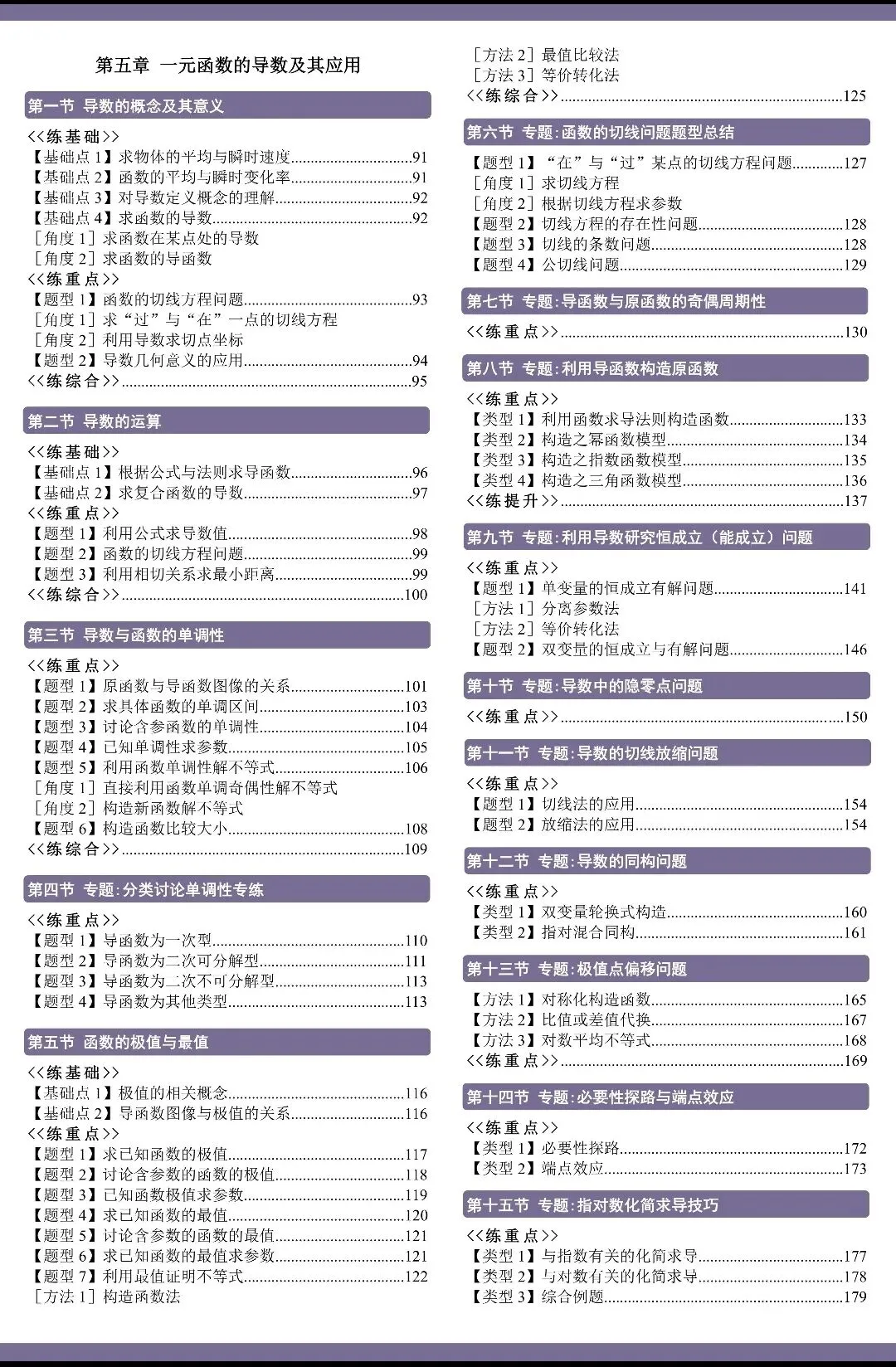 第五章 一元函数的导数及其应用

第一节 导数的概念及其意义

<<练基础>>
【基础点1】求物体的平均与瞬时速度 91
【基础点2】函数的平均与瞬时变化率 91
【基础点3】对导数定义概念的理解 92
【基础点4】求函数的导数 92
［角度1］求函数在某点处的导数
［角度2］求函数的导函数
<<练重点>>
【题型1】函数的切线方程问题 93
［角度1］求“过”与“在”一点的切线方程
［角度2］利用导数求切点坐标
【题型2】导数几何意义的应用 94
<<练综合>> 95

第二节 导数的运算

<<练基础>>
【基础点1】根据公式与法则求导函数 96
【基础点2】求复合函数的导数 97
<<练重点>>
【题型1】利用公式求导数值 98
【题型2】函数的切线方程问题 99
【题型3】利用相切关系求最小距离 99
<<练综合>> 100

第三节 导数与函数的单调性

<<练重点>>
【题型1】原函数与导函数图像的关系 101
【题型2】求具体函数的单调区间 103
【题型3】讨论含参函数的单调性 104
【题型4】已知单调性求参数 105
【题型5】利用函数单调性解不等式 106
［角度1］直接利用函数单调奇偶性解不等式
［角度2］构造新函数解不等式
【题型6】构造函数比较大小 108
<<练综合>> 109

第四节 专题:分类讨论单调性专练

<<练重点>>
【题型1】导函数为一次型 110
【题型2】导函数为二次可分解型 111
【题型3】导函数为二次不可分解型 113
【题型4】导函数为其他类型 113

第五节 函数的极值与最值

<<练基础>>
【基础点1】极值的相关概念 116
【基础点2】导函数图像与极值的关系 116
<<练重点>>
【题型1】求已知函数的极值 117
【题型2】讨论含参数的函数的极值 118
【题型3】已知函数极值求参数 119
【题型4】求已知函数的最值 120
【题型5】讨论含参数的函数的最值 121
【题型6】求已知函数的最值求参数 121
【题型7】利用最值证明不等式 122
［方法1］构造函数法
［方法2］最值比较法
［方法3］等价转化法
<<练综合>> 125

第六节 专题:函数的切线问题题型总结

【题型1】“在”与“过”某点的切线方程问题 127
［角度1］求切线方程
［角度2］根据切线方程求参数
【题型2】切线方程的存在性问题 128
【题型3】切线的条数问题 128
【题型4】公切线问题 129

第七节 专题:导函数与原函数的奇偶周期性

<<练重点>> 130

第八节 专题:利用导函数构造原函数

<<练重点>>
【类型1】利用函数求导法则构造函数 133
【类型2】构造之幂函数模型 134
【类型3】构造之指数函数模型 135
【类型4】构造之三角函数模型 136
<<练提升>> 137

第九节 专题:利用导数研究恒成立（能成立）问题

<<练重点>>
【题型1】单变量的恒成立有解问题 141
［方法1］分离参数法
［方法2］等价转化法
【题型2】双变量的恒成立与有解问题 146

第十节 专题:导数中的隐零点问题

<<练重点>> 150

第十一节 专题:导数的切线放缩问题

<<练重点>>
【题型1】切线法的应用 154
【题型2】放缩法的应用 154

第十二节 专题:导数的同构问题

<<练重点>>
【类型1】双变量轮换式构造 160
【类型2】指对混合同构 161

第十三节 专题:极值点偏移问题

【方法1】对称化构造函数 165
【方法2】比值或差值代换 167
【方法3】对数平均不等式 168
<<练重点>> 169

第十四节 专题:必要性探路与端点效应

<<练重点>>
【类型1】必要性探路 172
【类型2】端点效应 173

第十五节 专题:指对数化简求导技巧

<<练重点>>
【类型1】与指数有关的化简求导 177
【类型2】与对数有关的化简求导 178
【类型3】综合例题 179